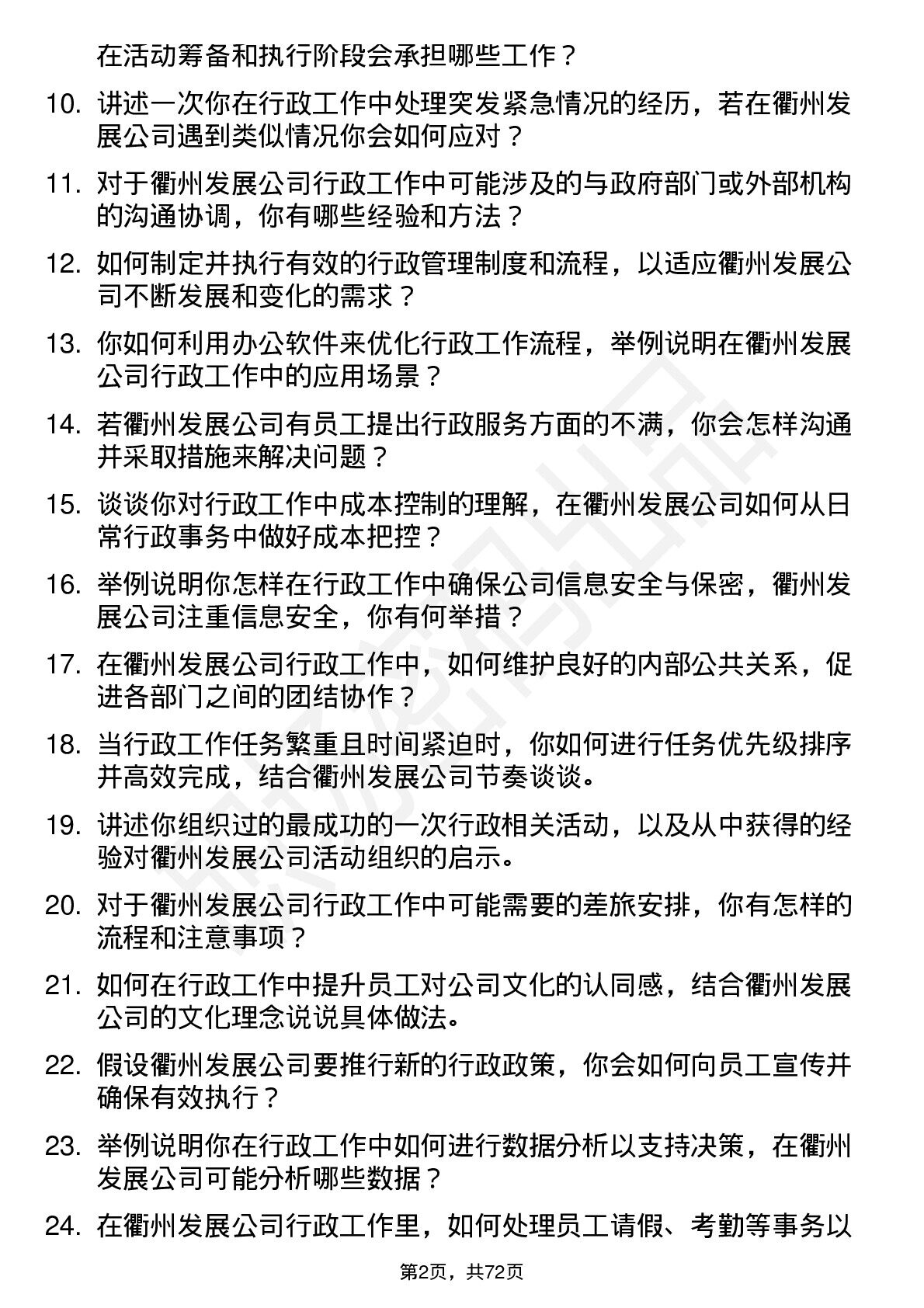 在活动筹备和执行阶段会承担哪些工作？

10. 讲述一次你在行政工作中处理突发紧急情况的经历，若在衢州发展公司遇到类似情况你会如何应对？

11. 对于衢州发展公司行政工作中可能涉及的与政府部门或外部机构的沟通协调，你有哪些经验和方法？

12. 如何制定并执行有效的行政管理制度和流程，以适应衢州发展公司不断发展和变化的需求？

13. 你如何利用办公软件来优化行政工作流程，举例说明在衢州发展公司行政工作中的应用场景？

14. 若衢州发展公司有员工提出行政服务方面的不满，你会怎样沟通并采取措施来解决问题？

15. 谈谈你对行政工作中成本控制的理解，在衢州发展公司如何从日常行政事务中做好成本把控？

16. 举例说明你怎样在行政工作中确保公司信息安全与保密，衢州发展公司注重信息安全，你有何举措？

17. 在衢州发展公司行政工作中，如何维护良好的内部公共关系，促进各部门之间的团结协作？

18. 当行政工作任务繁重且时间紧迫时，你如何进行任务优先级排序并高效完成，结合衢州发展公司节奏谈谈。

19. 讲述你组织过的最成功的一次行政相关活动，以及从中获得的经验对衢州发展公司活动组织的启示。

20. 对于衢州发展公司行政工作中可能需要的差旅安排，你有怎样的流程和注意事项？

21. 如何在行政工作中提升员工对公司文化的认同感，结合衢州发展公司的文化理念说说具体做法。

22. 假设衢州发展公司要推行新的行政政策，你会如何向员工宣传并确保有效执行？

23. 举例说明你在行政工作中如何进行数据分析以支持决策，在衢州发展公司可能分析哪些数据？

24. 在衢州发展公司行政工作里，如何处理员工请假、考勤等事务以

第2页，共72页